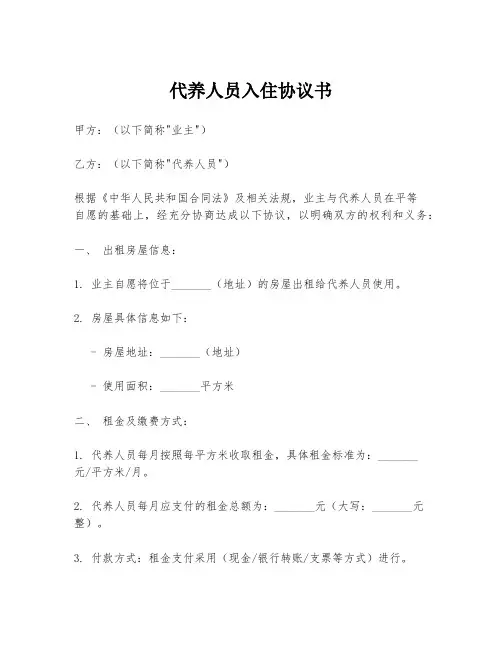 代养人员入住协议书

甲方：（以下简称"业主"）

乙方：（以下简称"代养人员"）

根据《中华人民共和国合同法》及相关法规，业主与代养人员在平等自愿的基础上，经充分协商达成以下协议，以明确双方的权利和义务：

一、 出租房屋信息：

1. 业主自愿将位于_______（地址）的房屋出租给代养人员使用。

2. 房屋具体信息如下：

- 房屋地址：_______（地址）

- 使用面积：_______平方米

二、 租金及缴费方式：

1. 代养人员每月按照每平方米收取租金，具体租金标准为：_______元/平方米/月。

2. 代养人员每月应支付的租金总额为：_______元（大写：_______元整）。

3. 付款方式：租金支付采用（现金/银行转账/支票等方式）进行。